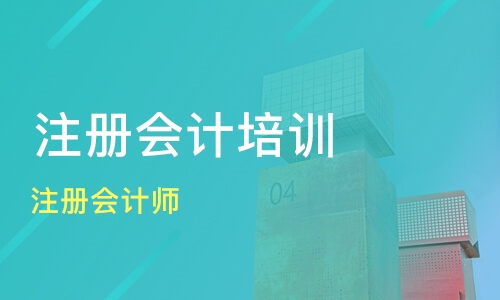 注册会计培训

注册会计师

04